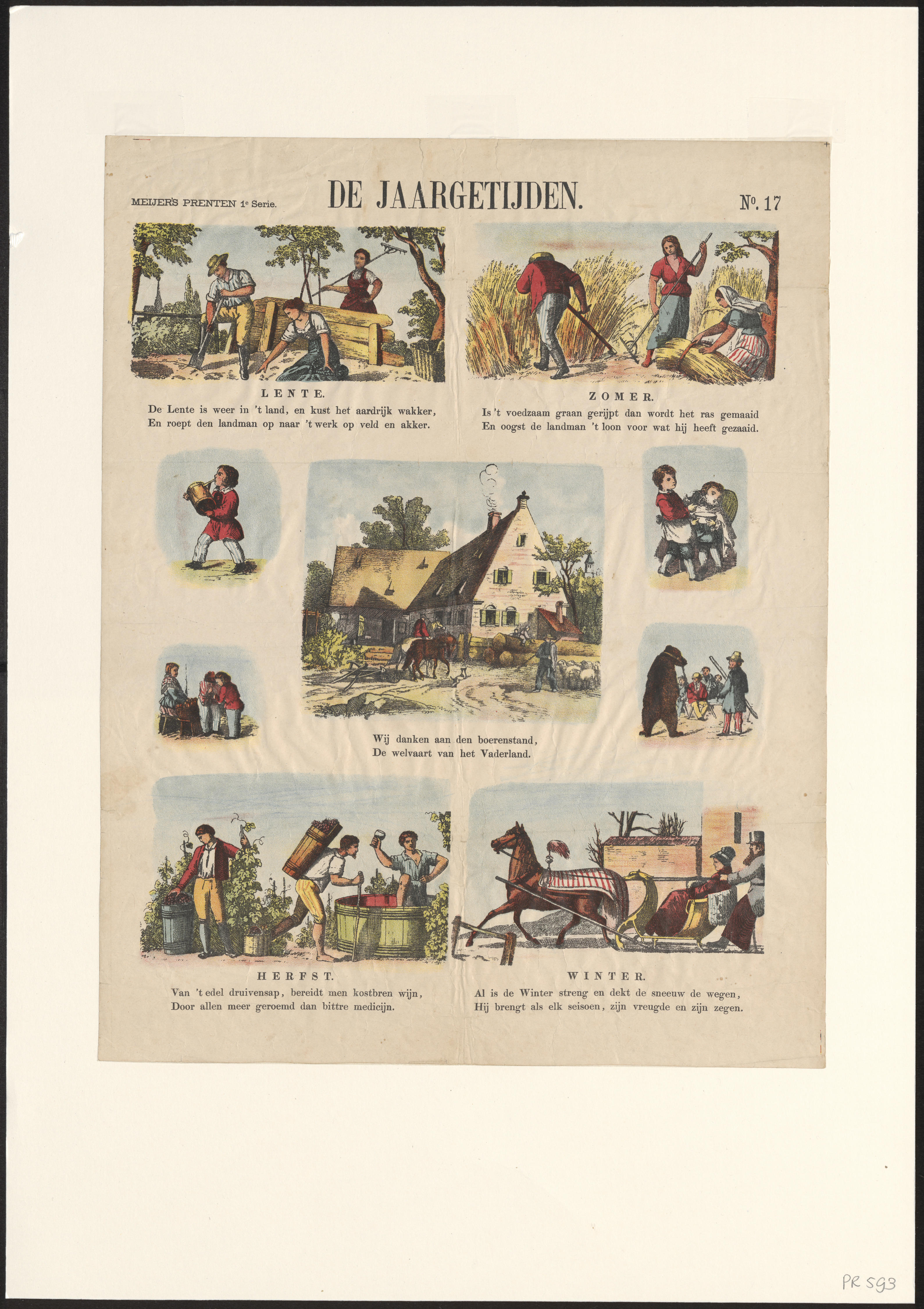 MEIJER'S PRENTEN 1e Serie.

DE JAARGETIJDEN.

No. 17

LENTE.
De Lente is weer in 't land, en kust het aardrijk wakker,
En roept den landman op naar 't werk op veld en akker.

ZOMER.
Is 't voedzaam graan gerijpt dan wordt het ras gemaaid
En oogst de landman 't loon voor wat hij heeft gezaaid.

Wij danken aan den boerenstand,
De welvaart van het Vaderland.

HERFST.
Van 't edel druivensap, bereidt men kostbren wijn,
Door allen meer geroemd dan bittre medicijn.

WINTER.
Al is de Winter streng en dekt de sneeuw de wegen,
Hij brengt als elk seisoen, zijn vreugde en zijn zegen.

PR 593